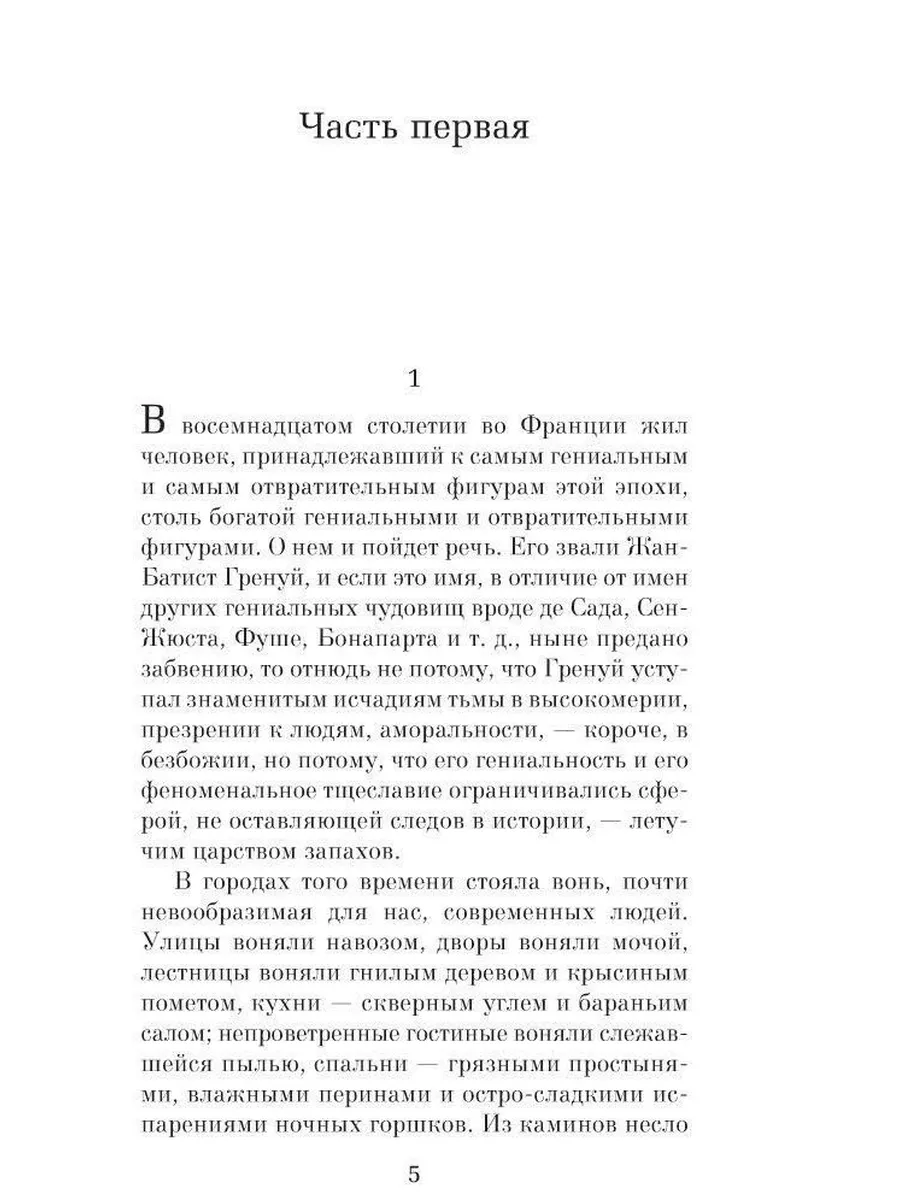 Часть первая

1

В восемнадцатом столетии во Франции жил человек, принадлежавший к самым гениальным и самым отвратительным фигурам этой эпохи, столь богатой гениальными и отвратительными фигурами. О нем и пойдет речь. Его звали Жан-Батист Гренуй, и если это имя, в отличие от имен других гениальных чудовищ вроде де Сада, Сен-Жюста, Фуше, Бонапарта и т. д., ныне предано забвению, то отнюдь не потому, что Гренуй уступал знаменитым исчадиям тьмы в высокомерии, презрении к людям, аморальности, — короче, в безбожии, но потому, что его гениальность и его феноменальное тщеславие ограничивались сферой, не оставляющей следов в истории, — летучим царством запахов.

В городах того времени стояла вонь, почти невообразимая для нас, современных людей. Улицы воняли навозом, дворы воняли мочой, лестницы воняли гнилым деревом и крысиным пометом, кухни — скверным углем и бараньим салом; непроветренные гостиные воняли слежавшейся пылью, спальни — грязными простынями, влажными перинами и остро-сладкими испарениями ночных горшков. Из каминов несло

5